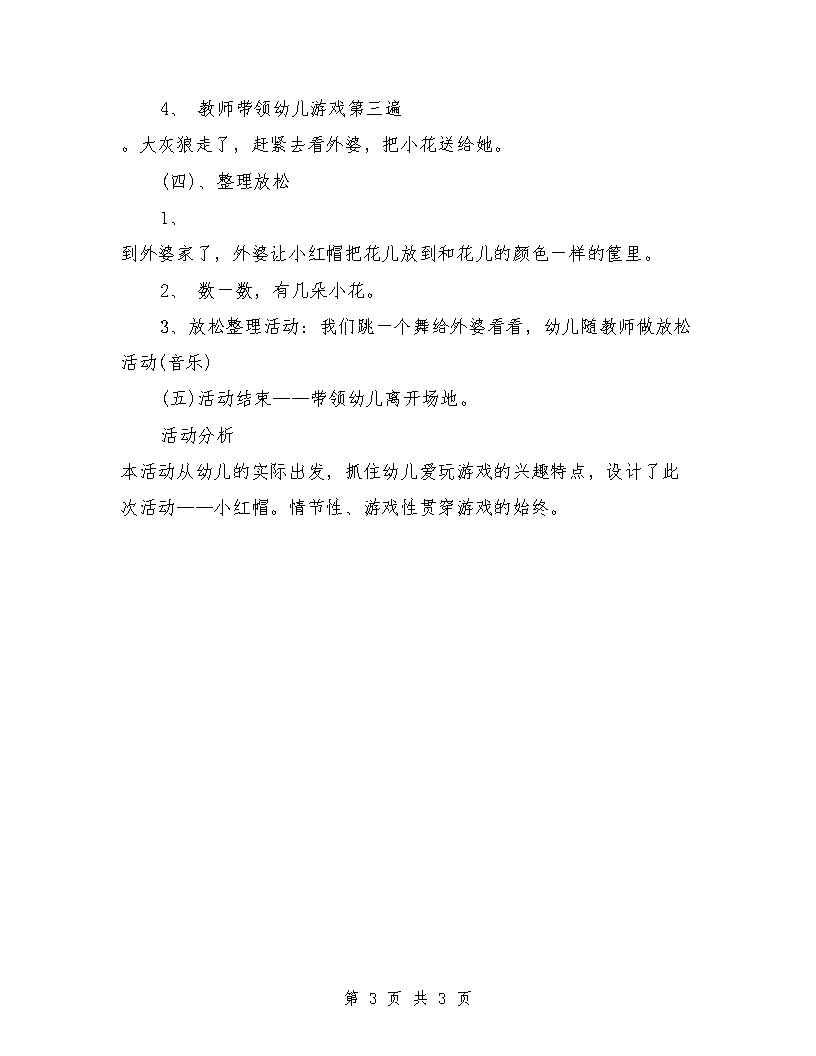 4、 教师带领幼儿游戏第三遍

。大灰狼走了，赶紧去看外婆，把小花送给她。

(四)、整理放松

1、

到外婆家了，外婆让小红帽把花儿放到和花儿的颜色一样的筐里。

2、 数一数，有几朵小花。

3、放松整理活动：我们跳一个舞给外婆看看，幼儿随教师做放松活动(音乐)

(五)活动结束——带领幼儿离开场地。

活动分析

本活动从幼儿的实际出发，抓住幼儿爱玩游戏的兴趣特点，设计了此次活动——小红帽。情节性、游戏性贯穿游戏的始终。

第 3 页 共 3 页